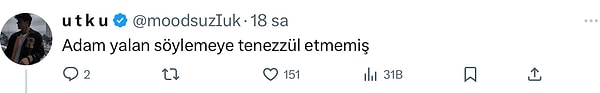 u t k u @moodsuzIuk · 18 sa

Adam yalan söylemeye tenezzül etmemiş

2 151 31B